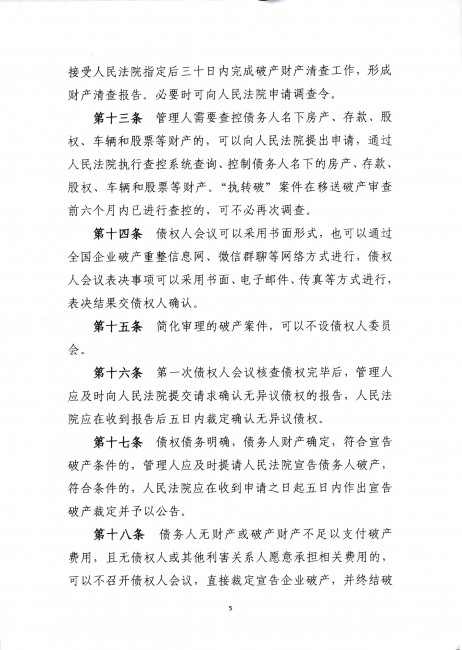 接受人民法院指定后三十日内完成破产财产清查工作，形成财产清查报告。必要时可向人民法院申请调查令。

第十三条　管理人需要查控债务人名下房产、存款、股权、车辆和股票等财产的，可以向人民法院提出申请，通过人民法院执行查控系统查询、控制债务人名下的房产、存款、股权、车辆和股票等财产。“执转破”案件在移送破产审查前六个月内已进行查控的，可不必再次调查。

第十四条　债权人会议可以采用书面形式，也可以通过全国企业破产重整信息网、微信群聊等网络方式进行，债权人会议表决事项可以采用书面、电子邮件、传真等方式进行，表决结果交债权人确认。

第十五条　简化审理的破产案件，可以不设债权人委员会。

第十六条　第一次债权人会议核查债权完毕后，管理人应及时向人民法院提交请求确认无异议债权的报告，人民法院应在收到报告后五日内裁定确认无异议债权。

第十七条　债权债务明确，债务人财产确定，符合宣告破产条件的，管理人应及时提请人民法院宣告债务人破产，符合条件的，人民法院应在收到申请之日起五日内作出宣告破产裁定并予以公告。

第十八条　债务人无财产或破产财产不足以支付破产费用，且无债权人或其他利害关系人愿意承担相关费用的，可以不召开债权人会议，直接裁定宣告企业破产，并终结破

5